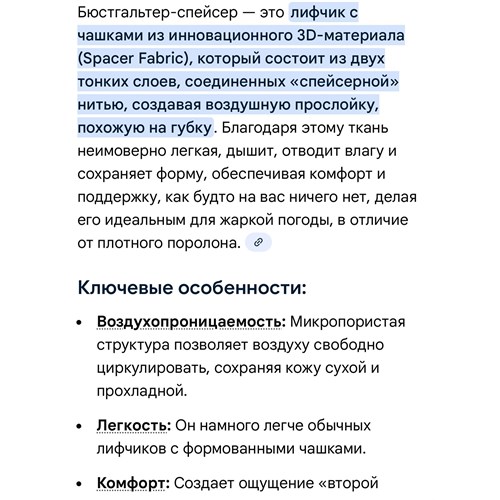 Бюстгальтер-спейсер — это лифчик с чашками из инновационного 3D-материала (Spacer Fabric), который состоит из двух тонких слоев, соединенных «спейсерной» нитью, создавая воздушную прослойку, похожую на губку. Благодаря этому ткань неимоверно легкая, дышит, отводит влагу и сохраняет форму, обеспечивая комфорт и поддержку, как будто на вас ничего нет, делая его идеальным для жаркой погоды, в отличие от плотного поролона.

Ключевые особенности:

• Воздухопроницаемость: Микропористая структура позволяет воздуху свободно циркулировать, сохраняя кожу сухой и прохладной.

• Легкость: Он намного легче обычных лифчиков с формованными чашками.

• Комфорт: Создает ощущение «второй